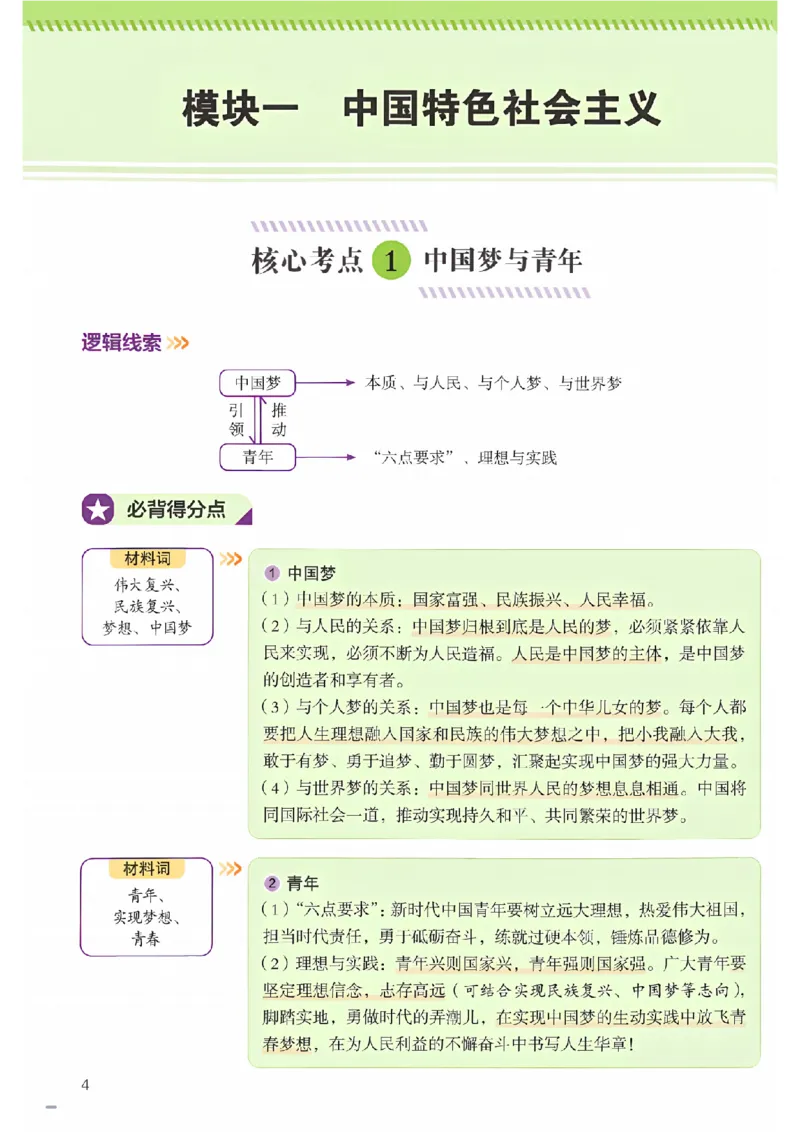 模块一　中国特色社会主义

核心考点1 中国梦与青年

逻辑线索

中国梦

本质、与人民、与个人梦、与世界梦

引领

推动

青年

“六点要求”、理想与实践

必背得分点

材料词
伟大复兴、
民族复兴、
梦想、中国梦

1 中国梦

（1）中国梦的本质：国家富强、民族振兴、人民幸福。

（2）与人民的关系：中国梦归根到底是人民的梦，必须紧紧依靠人民来实现，必须不断为人民造福。人民是中国梦的主体，是中国梦的创造者和享有者。

（3）与个人梦的关系：中国梦也是每一个中华儿女的梦。每个人都要把人生理想融入国家和民族的伟大梦想之中，把小我融入大我，敢于有梦、勇于追梦、勤于圆梦，汇聚起实现中国梦的强大力量。

（4）与世界梦的关系：中国梦同世界人民的梦想息息相通。中国将同国际社会一道，推动实现持久和平、共同繁荣的世界梦。

材料词
青年、
实现梦想、
青春

2 青年

（1）“六点要求”：新时代中国青年要树立远大理想，热爱伟大祖国，担当时代责任，勇于砥砺奋斗，练就过硬本领，锤炼品德修为。

（2）理想与实践：青年兴则国家兴，青年强则国家强。广大青年要坚定理想信念，志存高远（可结合实现民族复兴、中国梦等志向），脚踏实地，勇做时代的弄潮儿，在实现中国梦的生动实践中放飞青春梦想，在为人民利益的不懈奋斗中书写人生华章！

4